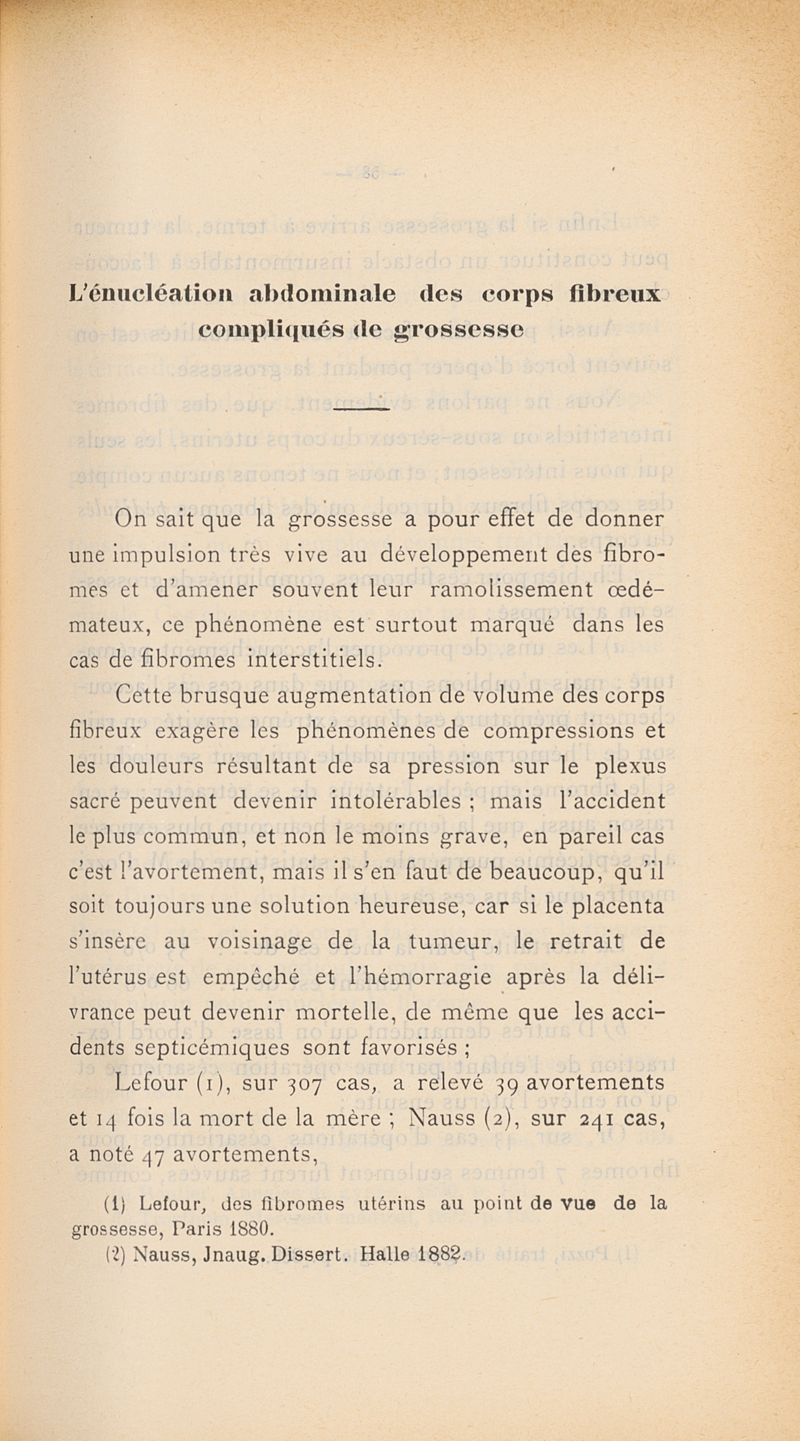 L'énucléation abdominale des corps fibreux compliqués de grossesse

On sait que la grossesse a pour effet de donner une impulsion très vive au développement des fibromes et d'amener souvent leur ramolissement œdémateux, ce phénomène est surtout marqué dans les cas de fibromes interstitiels.

Cette brusque augmentation de volume des corps fibreux exagère les phénomènes de compressions et les douleurs résultant de sa pression sur le plexus sacré peuvent devenir intolérables ; mais l'accident le plus commun, et non le moins grave, en pareil cas c'est l'avortement, mais il s'en faut de beaucoup, qu'il soit toujours une solution heureuse, car si le placenta s'insère au voisinage de la tumeur, le retrait de l'utérus est empêché et l'hémorragie après la délivrance peut devenir mortelle, de même que les accidents septicémiques sont favorisés ;

Lefour (1), sur 307 cas, a relevé 39 avortements et 14 fois la mort de la mère ; Nauss (2), sur 241 cas, a noté 47 avortements,

(1) Lefour, des fibromes utérins au point de vue de la grossesse, Paris 1880.
(2) Nauss, Jnaug. Dissert. Halle 1882.